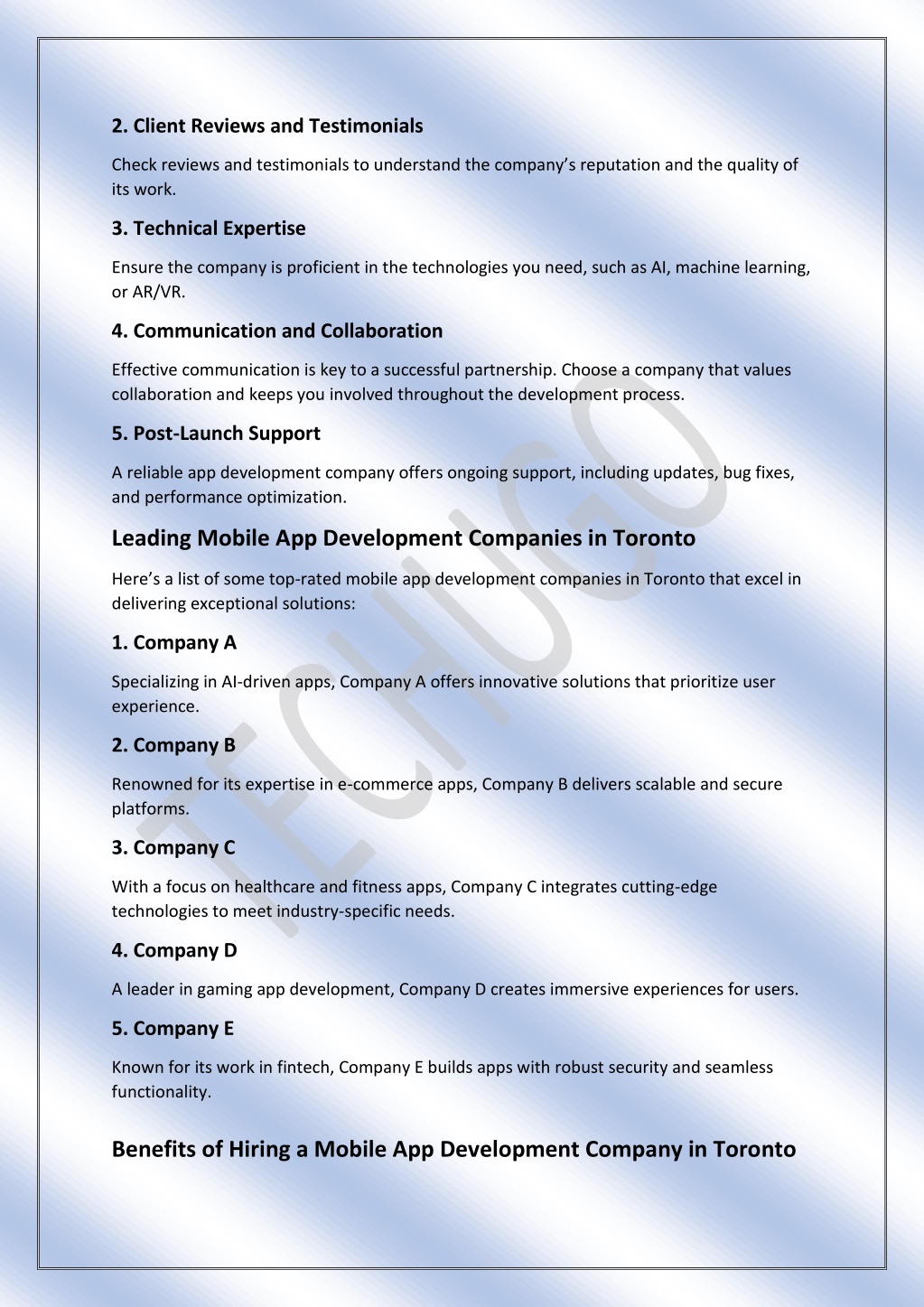 2. Client Reviews and Testimonials

Check reviews and testimonials to understand the company's reputation and the quality of its work.

3. Technical Expertise

Ensure the company is proficient in the technologies you need, such as AI, machine learning, or AR/VR.

4. Communication and Collaboration

Effective communication is key to a successful partnership. Choose a company that values collaboration and keeps you involved throughout the development process.

5. Post-Launch Support

A reliable app development company offers ongoing support, including updates, bug fixes, and performance optimization.

Leading Mobile App Development Companies in Toronto

Here's a list of some top-rated mobile app development companies in Toronto that excel in delivering exceptional solutions:

1. Company A

Specializing in AI-driven apps, Company A offers innovative solutions that prioritize user experience.

2. Company B

Renowned for its expertise in e-commerce apps, Company B delivers scalable and secure platforms.

3. Company C

With a focus on healthcare and fitness apps, Company C integrates cutting-edge technologies to meet industry-specific needs.

4. Company D

A leader in gaming app development, Company D creates immersive experiences for users.

5. Company E

Known for its work in fintech, Company E builds apps with robust security and seamless functionality.

Benefits of Hiring a Mobile App Development Company in Toronto

TECHUGO